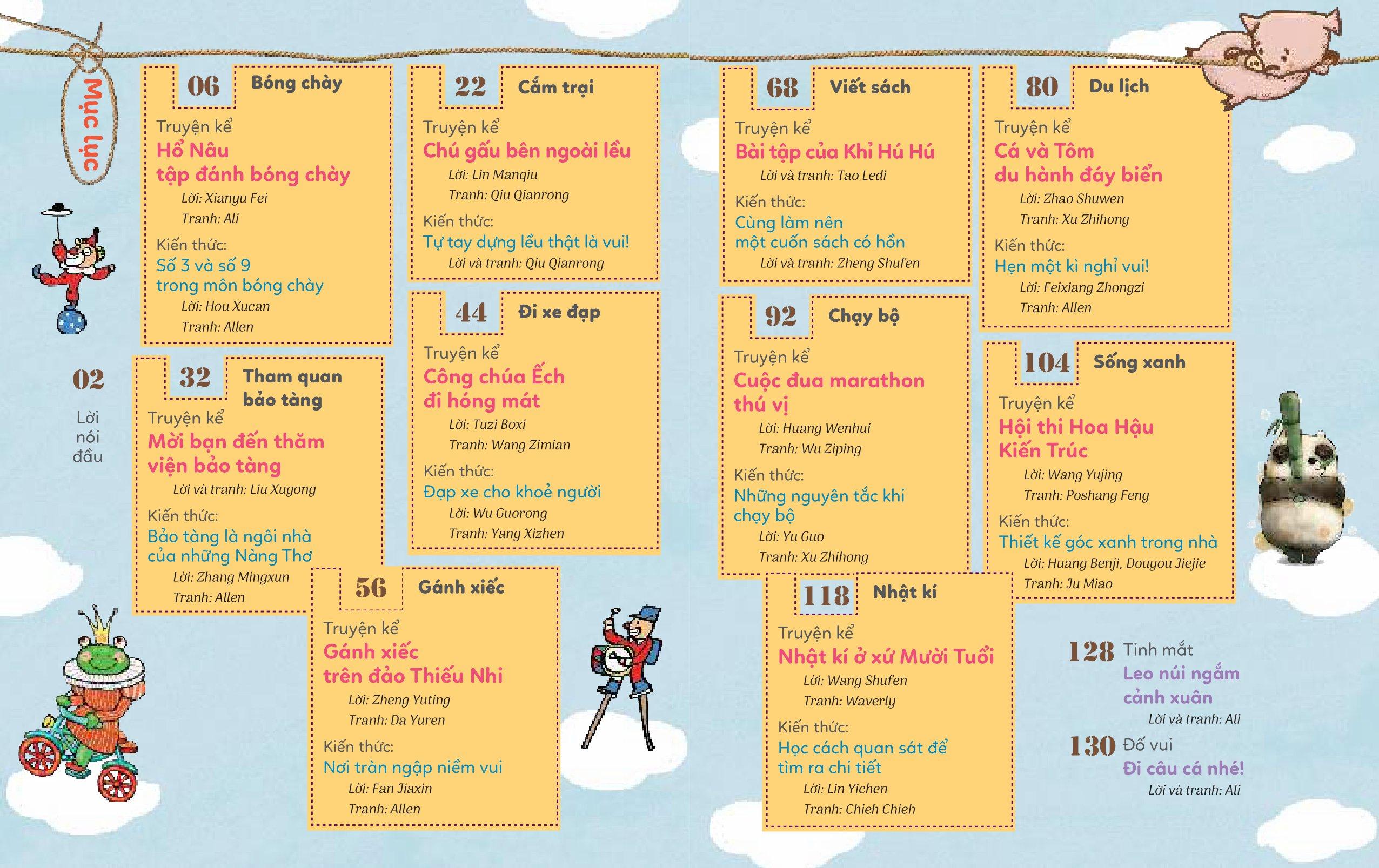 Mục lục

02
Lời nói đầu

06 Bóng chày
Truyện kể
Hổ Nâu tập đánh bóng chày
Lời: Xianyu Fei
Tranh: Ali
Kiến thức:
Số 3 và số 9 trong môn bóng chày
Lời: Hou Xucan
Tranh: Allen

32 Tham quan bảo tàng
Truyện kể
Mời bạn đến thăm viện bảo tàng
Lời và tranh: Liu Xugong
Kiến thức:
Bảo tàng là ngôi nhà của những Nàng Thơ
Lời: Zhang Mingxun
Tranh: Allen

22 Cắm trại
Truyện kể
Chú gấu bên ngoài lều
Lời: Lin Manqiu
Tranh: Qiu Qianrong
Kiến thức:
Tự tay dựng lều thật là vui!
Lời và tranh: Qiu Qianrong

44 Đi xe đạp
Truyện kể
Công chúa Ếch đi hóng mát
Lời: Tuzi Boxi
Tranh: Wang Zimian
Kiến thức:
Đạp xe cho khoẻ người
Lời: Wu Guorong
Tranh: Yang Xizhen

56 Gánh xiếc
Truyện kể
Gánh xiếc trên đảo Thiếu Nhi
Lời: Zheng Yuting
Tranh: Da Yuren
Kiến thức:
Nơi tràn ngập niềm vui
Lời: Fan Jiaxin
Tranh: Allen

68 Viết sách
Truyện kể
Bài tập của Khỉ Hú Hú
Lời và tranh: Tao Ledi
Kiến thức:
Cùng làm nên một cuốn sách có hồn
Lời và tranh: Zheng Shufen

92 Chạy bộ
Truyện kể
Cuộc đua marathon thú vị
Lời: Huang Wenhui
Tranh: Wu Ziping
Kiến thức:
Những nguyên tắc khi chạy bộ
Lời: Yu Guo
Tranh: Xu Zhihong

118 Nhật kí
Truyện kể
Nhật kí ở xứ Mười Tuổi
Lời: Wang Shufen
Tranh: Waverly
Kiến thức:
Học cách quan sát để tìm ra chi tiết
Lời: Lin Yichen
Tranh: Chieh Chieh

80 Du lịch
Truyện kể
Cá và Tôm du hành đáy biển
Lời: Zhao Shuwen
Tranh: Xu Zhihong
Kiến thức:
Hẹn một kì nghỉ vui!
Lời: Feixiang Zhongzi
Tranh: Allen

104 Sống xanh
Truyện kể
Hội thi Hoa Hậu Kiến Trúc
Lời: Wang Yujing
Tranh: Poshang Feng
Kiến thức:
Thiết kế góc xanh trong nhà
Lời: Huang Benji, Douyou Jiejie
Tranh: Ju Miao

128 Tinh mắt
Leo núi ngắm cảnh xuân
Lời và tranh: Ali

130 Đố vui
Đi câu cá nhé!
Lời và tranh: Ali